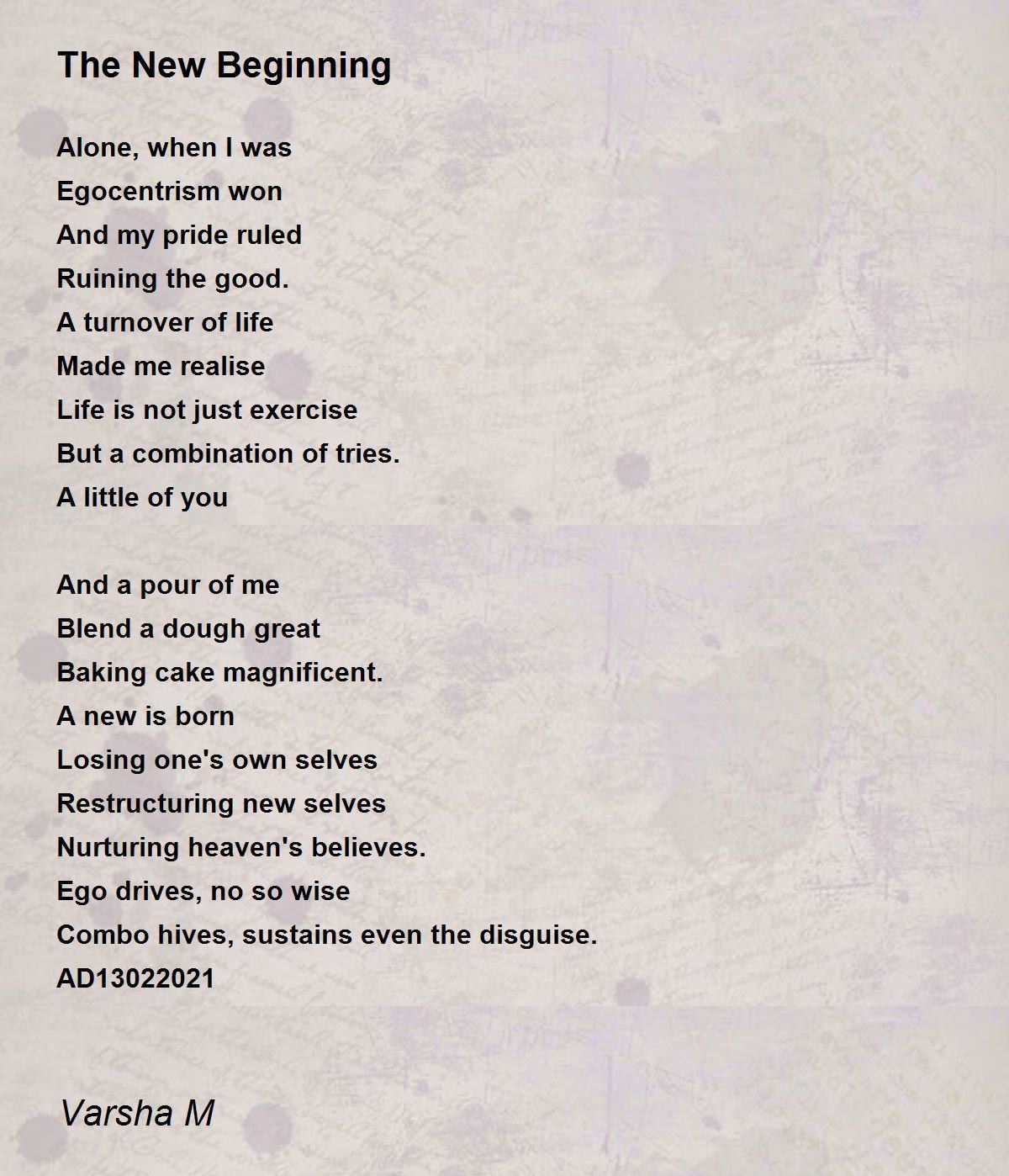 The New Beginning

Alone, when I was
Egocentrism won
And my pride ruled
Ruining the good.
A turnover of life
Made me realise
Life is not just exercise
But a combination of tries.
A little of you

And a pour of me
Blend a dough great
Baking cake magnificent.
A new is born
Losing one's own selves
Restructuring new selves
Nurturing heaven's believes.
Ego drives, no so wise
Combo hives, sustains even the disguise.
AD13022021

Varsha M